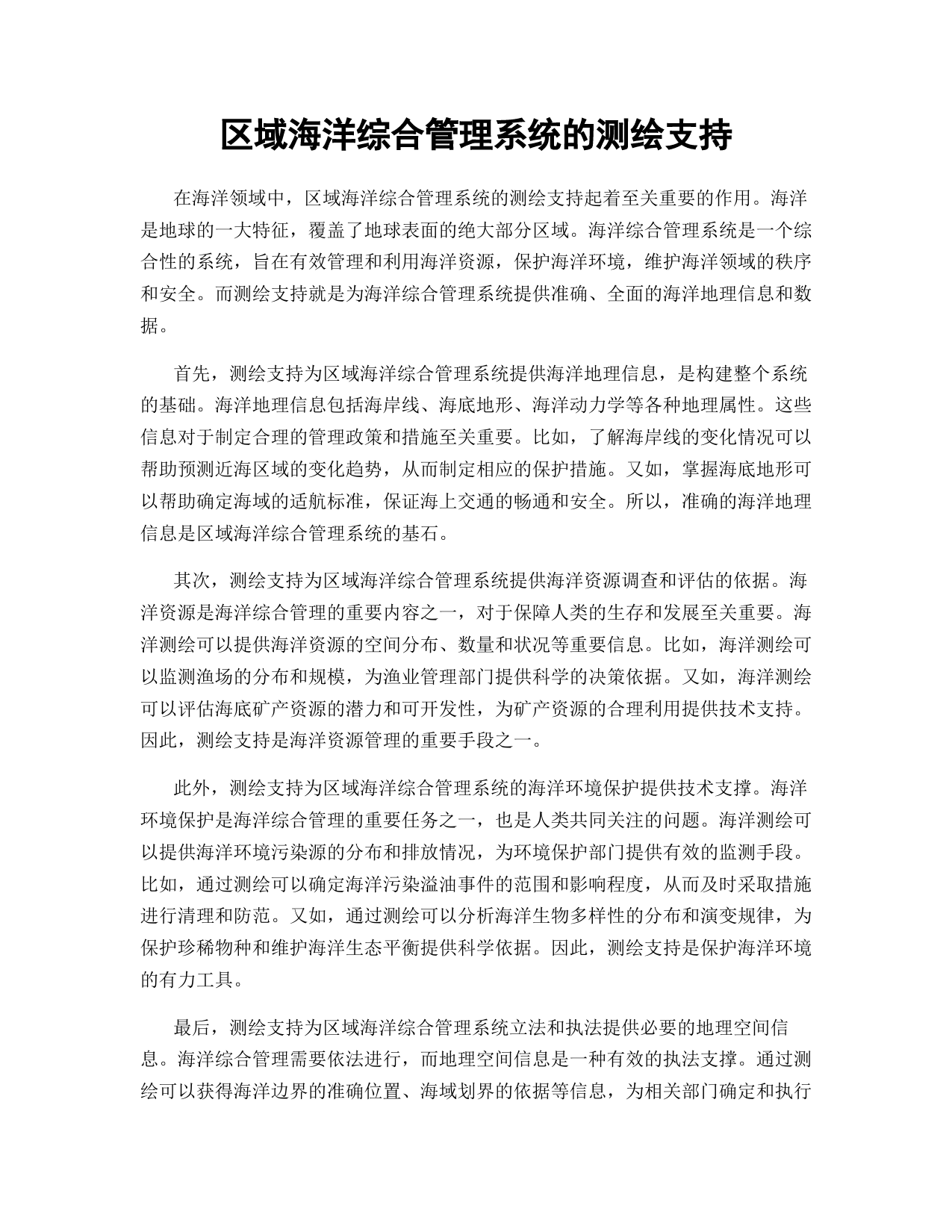 区域海洋综合管理系统的测绘支持

在海洋领域中，区域海洋综合管理系统的测绘支持起着至关重要的作用。海洋是地球的一大特征，覆盖了地球表面的绝大部分区域。海洋综合管理系统是一个综合性的系统，旨在有效管理和利用海洋资源，保护海洋环境，维护海洋领域的秩序和安全。而测绘支持就是为海洋综合管理系统提供准确、全面的海洋地理信息和数据。

首先，测绘支持为区域海洋综合管理系统提供海洋地理信息，是构建整个系统的基础。海洋地理信息包括海岸线、海底地形、海洋动力学等各种地理属性。这些信息对于制定合理的管理政策和措施至关重要。比如，了解海岸线的变化情况可以帮助预测近海区域的变化趋势，从而制定相应的保护措施。又如，掌握海底地形可以帮助确定海域的适航标准，保证海上交通的畅通和安全。所以，准确的海洋地理信息是区域海洋综合管理系统的基石。

其次，测绘支持为区域海洋综合管理系统提供海洋资源调查和评估的依据。海洋资源是海洋综合管理的重要内容之一，对于保障人类的生存和发展至关重要。海洋测绘可以提供海洋资源的空间分布、数量和状况等重要信息。比如，海洋测绘可以监测渔场的分布和规模，为渔业管理部门提供科学的决策依据。又如，海洋测绘可以评估海底矿产资源的潜力和可开发性，为矿产资源的合理利用提供技术支持。因此，测绘支持是海洋资源管理的重要手段之一。

此外，测绘支持为区域海洋综合管理系统的海洋环境保护提供技术支撑。海洋环境保护是海洋综合管理的重要任务之一，也是人类共同关注的问题。海洋测绘可以提供海洋环境污染源的分布和排放情况，为环境保护部门提供有效的监测手段。比如，通过测绘可以确定海洋污染溢油事件的范围和影响程度，从而及时采取措施进行清理和防范。又如，通过测绘可以分析海洋生物多样性的分布和演变规律，为保护珍稀物种和维护海洋生态平衡提供科学依据。因此，测绘支持是保护海洋环境的有力工具。

最后，测绘支持为区域海洋综合管理系统立法和执法提供必要的地理空间信息。海洋综合管理需要依法进行，而地理空间信息是一种有效的执法支撑。通过测绘可以获得海洋边界的准确位置、海域划界的依据等信息，为相关部门确定和执行